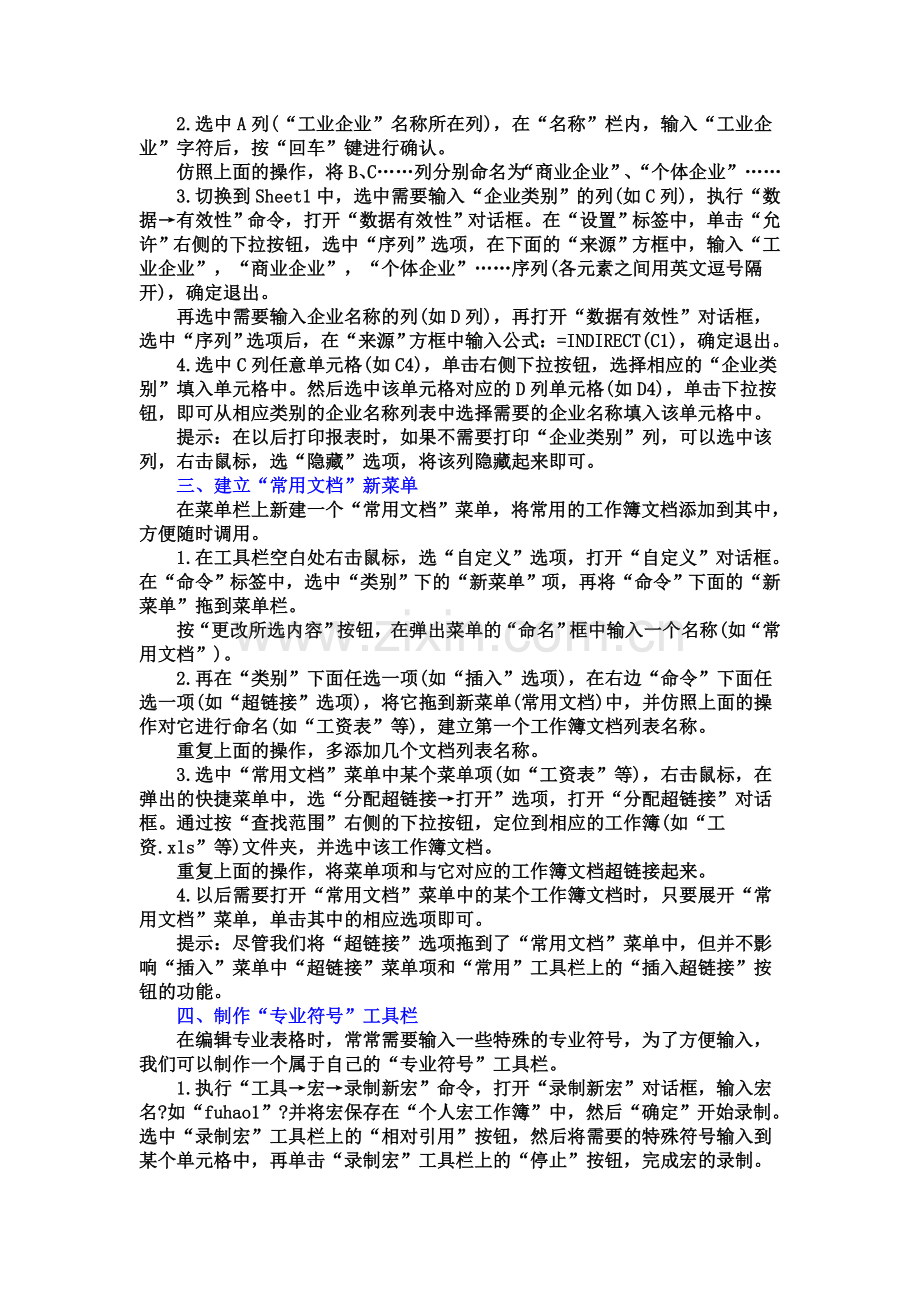 2.选中A列(“工业企业”名称所在列)，在“名称”栏内，输入“工业企业”字符后，按“回车”键进行确认。

仿照上面的操作，将B、C……列分别命名为“商业企业”、“个体企业”……

3.切换到Sheet1中，选中需要输入“企业类别”的列(如C列)，执行“数据→有效性”命令，打开“数据有效性”对话框。在“设置”标签中，单击“允许”右侧的下拉按钮，选中“序列”选项，在下面的“来源”方框中，输入“工业企业”，“商业企业”，“个体企业”……序列(各元素之间用英文逗号隔开)，确定退出。

再选中需要输入企业名称的列(如D列)，再打开“数据有效性”对话框，选中“序列”选项后，在“来源”方框中输入公式：=INDIRECT(C1)，确定退出。

4.选中C列任意单元格(如C4)，单击右侧下拉按钮，选择相应的“企业类别”填入单元格中。然后选中该单元格对应的D列单元格(如D4)，单击下拉按钮，即可从相应类别的企业名称列表中选择需要的企业名称填入该单元格中。

提示：在以后打印报表时，如果不需要打印“企业类别”列，可以选中该列，右击鼠标，选“隐藏”选项，将该列隐藏起来即可。

三、建立“常用文档”新菜单

在菜单栏上新建一个“常用文档”菜单，将常用的工作簿文档添加到其中，方便随时调用。

1.在工具栏空白处右击鼠标，选“自定义”选项，打开“自定义”对话框。在“命令”标签中，选中“类别”下的“新菜单”项，再将“命令”下面的“新菜单”拖到菜单栏。

按“更改所选内容”按钮，在弹出菜单的“命名”框中输入一个名称(如“常用文档”)。

2.再在“类别”下面任选一项(如“插入”选项)，在右边“命令”下面任选一项(如“超链接”选项)，将它拖到新菜单(常用文档)中，并仿照上面的操作对它进行命名(如“工资表”等)，建立第一个工作簿文档列表名称。

重复上面的操作，多添加几个文档列表名称。

3.选中“常用文档”菜单中某个菜单项(如“工资表”等)，右击鼠标，在弹出的快捷菜单中，选“分配超链接→打开”选项，打开“分配超链接”对话框。通过按“查找范围”右侧的下拉按钮，定位到相应的工作簿(如“工资.xls”等)文件夹，并选中该工作簿文档。

重复上面的操作，将菜单项和与它对应的工作簿文档超链接起来。

4.以后需要打开“常用文档”菜单中的某个工作簿文档时，只要展开“常用文档”菜单，单击其中的相应选项即可。

提示：尽管我们将“超链接”选项拖到了“常用文档”菜单中，但并不影响“插入”菜单中“超链接”菜单项和“常用”工具栏上的“插入超链接”按钮的功能。

四、制作“专业符号”工具栏

在编辑专业表格时，常常需要输入一些特殊的专业符号，为了方便输入，我们可以制作一个属于自己的“专业符号”工具栏。

1.执行“工具→宏→录制新宏”命令，打开“录制新宏”对话框，输入宏名?如“fuhao1”?并将宏保存在“个人宏工作簿”中，然后“确定”开始录制。选中“录制宏”工具栏上的“相对引用”按钮，然后将需要的特殊符号输入到某个单元格中，再单击“录制宏”工具栏上的“停止”按钮，完成宏的录制。

www.zixin.com.cn